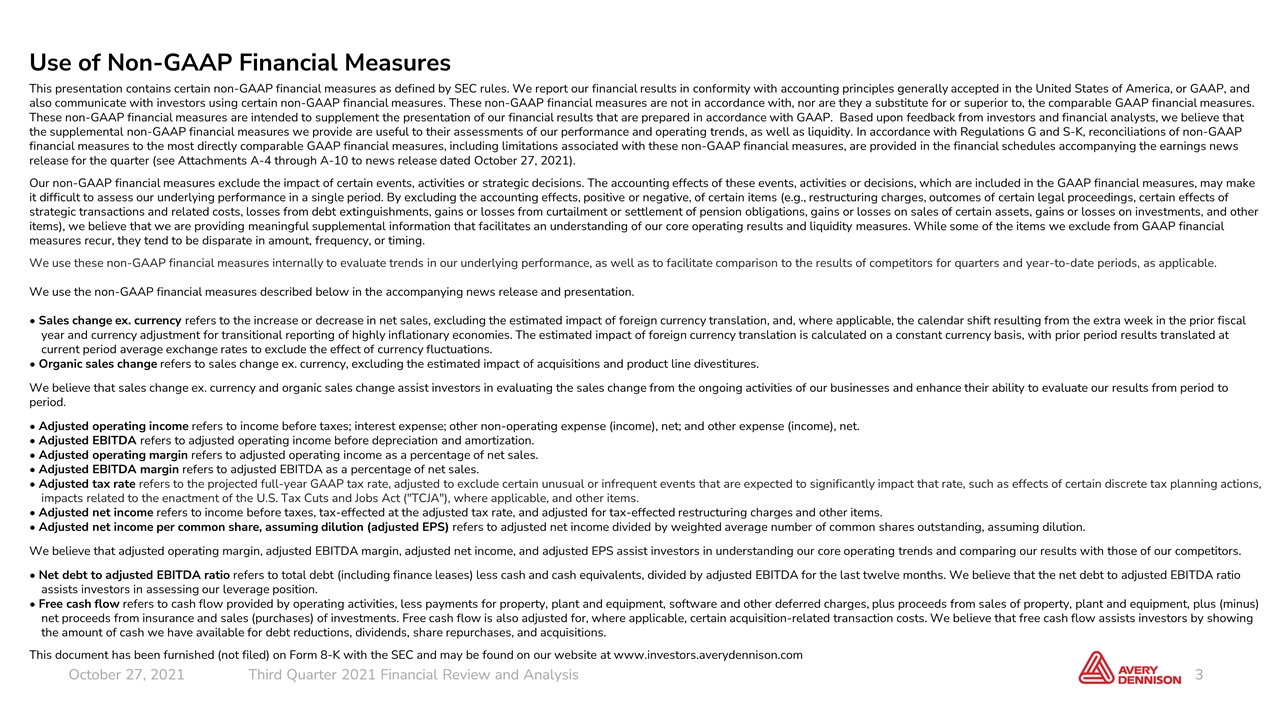 Use of Non-GAAP Financial Measures

This presentation contains certain non-GAAP financial measures as defined by SEC rules. We report our financial results in conformity with accounting principles generally accepted in the United States of America, or GAAP, and also communicate with investors using certain non-GAAP financial measures. These non-GAAP financial measures are not in accordance with, nor are they a substitute for or superior to, the comparable GAAP financial measures. These non-GAAP financial measures are intended to supplement the presentation of our financial results that are prepared in accordance with GAAP. Based upon feedback from investors and financial analysts, we believe that the supplemental non-GAAP financial measures we provide are useful to their assessments of our performance and operating trends, as well as liquidity. In accordance with Regulations G and S-K, reconciliations of non-GAAP financial measures to the most directly comparable GAAP financial measures, including limitations associated with these non-GAAP financial measures, are provided in the financial schedules accompanying the earnings news release for the quarter (see Attachments A-4 through A-10 to news release dated October 27, 2021).

Our non-GAAP financial measures exclude the impact of certain events, activities or strategic decisions. The accounting effects of these events, activities or decisions, which are included in the GAAP financial measures, may make it difficult to assess our underlying performance in a single period. By excluding the accounting effects, positive or negative, of certain items (e.g., restructuring charges, outcomes of certain legal proceedings, certain effects of strategic transactions and related costs, losses from debt extinguishments, gains or losses from curtailment or settlement of pension obligations, gains or losses on sales of certain assets, gains or losses on investments, and other items), we believe that we are providing meaningful supplemental information that facilitates an understanding of our core operating results and liquidity measures. While some of the items we exclude from GAAP financial measures recur, they tend to be disparate in amount, frequency, or timing.

We use these non-GAAP financial measures internally to evaluate trends in our underlying performance, as well as to facilitate comparison to the results of competitors for quarters and year-to-date periods, as applicable.

We use the non-GAAP financial measures described below in the accompanying news release and presentation.

• Sales change ex. currency refers to the increase or decrease in net sales, excluding the estimated impact of foreign currency translation, and, where applicable, the calendar shift resulting from the extra week in the prior fiscal year and currency adjustment for transitional reporting of highly inflationary economies. The estimated impact of foreign currency translation is calculated on a constant currency basis, with prior period results translated at current period average exchange rates to exclude the effect of currency fluctuations.
• Organic sales change refers to sales change ex. currency, excluding the estimated impact of acquisitions and product line divestitures.

We believe that sales change ex. currency and organic sales change assist investors in evaluating the sales change from the ongoing activities of our businesses and enhance their ability to evaluate our results from period to period.

• Adjusted operating income refers to income before taxes; interest expense; other non-operating expense (income), net; and other expense (income), net.
• Adjusted EBITDA refers to adjusted operating income before depreciation and amortization.
• Adjusted operating margin refers to adjusted operating income as a percentage of net sales.
• Adjusted EBITDA margin refers to adjusted EBITDA as a percentage of net sales.
• Adjusted tax rate refers to the projected full-year GAAP tax rate, adjusted to exclude certain unusual or infrequent events that are expected to significantly impact that rate, such as effects of certain discrete tax planning actions, impacts related to the enactment of the U.S. Tax Cuts and Jobs Act ("TCJA"), where applicable, and other items.
• Adjusted net income refers to income before taxes, tax-effected at the adjusted tax rate, and adjusted for tax-effected restructuring charges and other items.
• Adjusted net income per common share, assuming dilution (adjusted EPS) refers to adjusted net income divided by weighted average number of common shares outstanding, assuming dilution.

We believe that adjusted operating margin, adjusted EBITDA margin, adjusted net income, and adjusted EPS assist investors in understanding our core operating trends and comparing our results with those of our competitors.

• Net debt to adjusted EBITDA ratio refers to total debt (including finance leases) less cash and cash equivalents, divided by adjusted EBITDA for the last twelve months. We believe that the net debt to adjusted EBITDA ratio assists investors in assessing our leverage position.
• Free cash flow refers to cash flow provided by operating activities, less payments for property, plant and equipment, software and other deferred charges, plus proceeds from sales of property, plant and equipment, plus (minus) net proceeds from insurance and sales (purchases) of investments. Free cash flow is also adjusted for, where applicable, certain acquisition-related transaction costs. We believe that free cash flow assists investors by showing the amount of cash we have available for debt reductions, dividends, share repurchases, and acquisitions.

This document has been furnished (not filed) on Form 8-K with the SEC and may be found on our website at www.investors.averydennison.com

October 27, 2021 Third Quarter 2021 Financial Review and Analysis

AVERY DENNISON 3